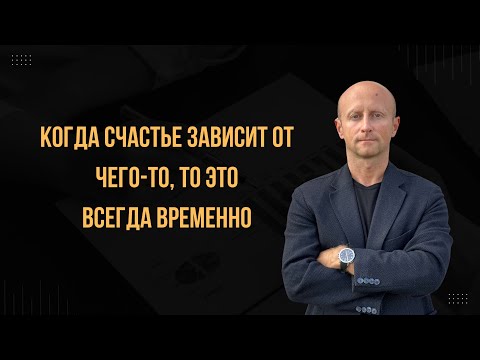 КОГДА СЧАСТЬЕ ЗАВИСИТ ОТ ЧЕГО-ТО, ТО ЭТО ВСЕГДА ВРЕМЕННО